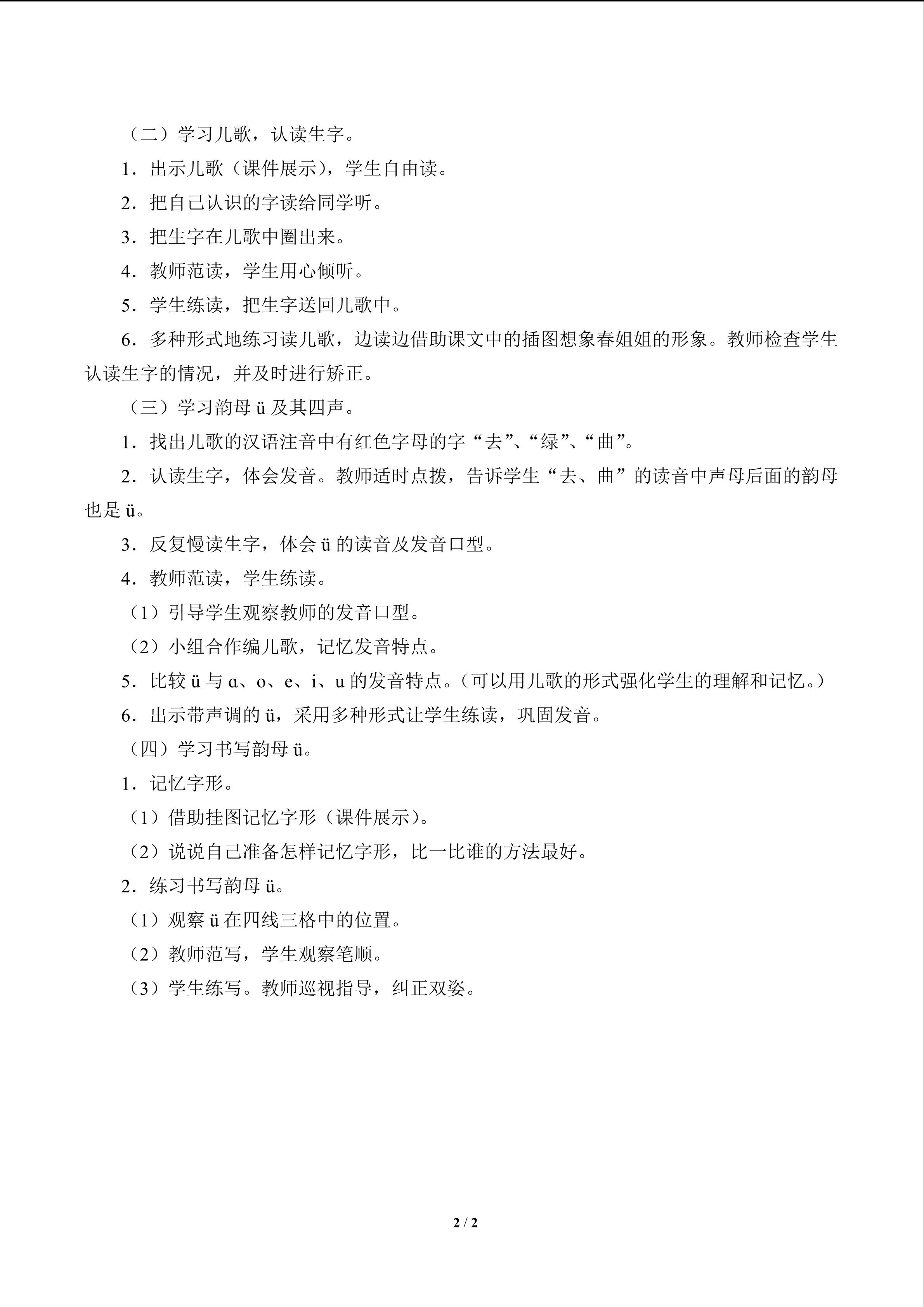 （二）学习儿歌，认读生字。

1．出示儿歌（课件展示），学生自由读。

2．把自己认识的字读给同学听。

3．把生字在儿歌中圈出来。

4．教师范读，学生用心倾听。

5．学生练读，把生字送回儿歌中。

6．多种形式地练习读儿歌，边读边借助课文中的插图想象春姐姐的形象。教师检查学生认读生字的情况，并及时进行矫正。

（三）学习韵母ü及其四声。

1．找出儿歌的汉语注音中有红色字母的字“去”、“绿”、“曲”。

2．认读生字，体会发音。教师适时点拨，告诉学生“去、曲”的读音中声母后面的韵母也是ü。

3．反复慢读生字，体会ü的读音及发音口型。

4．教师范读，学生练读。

（1）引导学生观察教师的发音口型。

（2）小组合作编儿歌，记忆发音特点。

5．比较ü与ɑ、o、e、i、u的发音特点。（可以用儿歌的形式强化学生的理解和记忆。）

6．出示带声调的ü，采用多种形式让学生练读，巩固发音。

（四）学习书写韵母ü。

1．记忆字形。

（1）借助挂图记忆字形（课件展示）。

（2）说说自己准备怎样记忆字形，比一比谁的方法最好。

2．练习书写韵母ü。

（1）观察ü在四线三格中的位置。

（2）教师范写，学生观察笔顺。

（3）学生练写。教师巡视指导，纠正双姿。

2 / 2